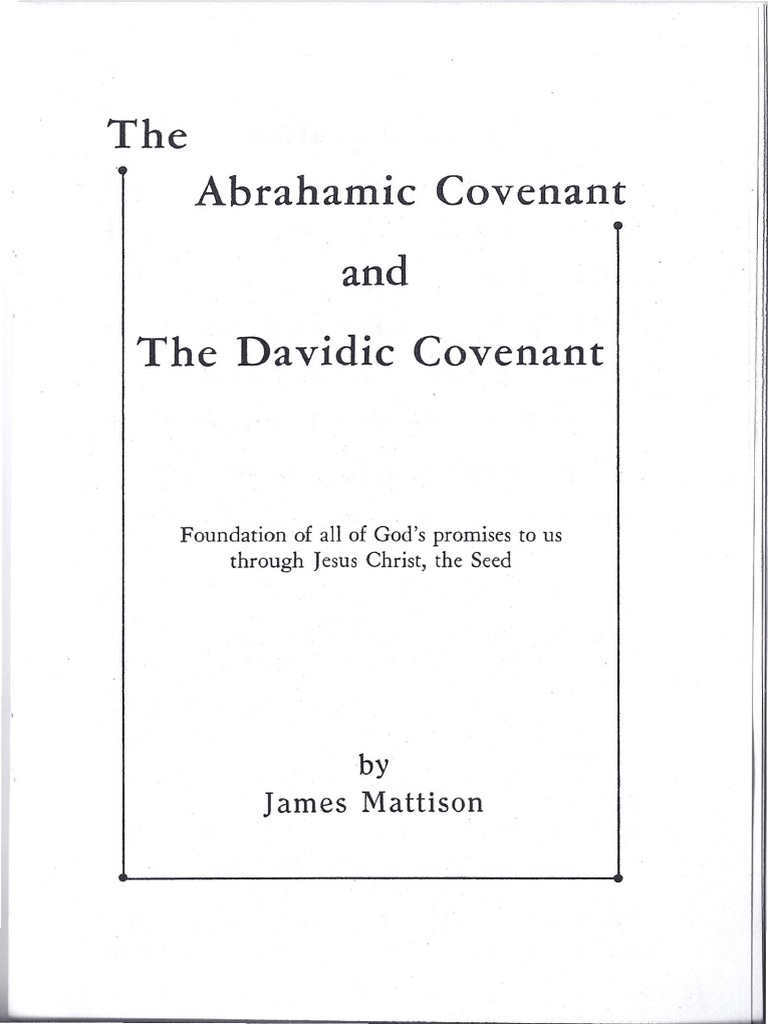 The
Abrahamic Covenant

and

The Davidic Covenant

Foundation of all of God's promises to us through Jesus Christ, the Seed

by
James Mattison